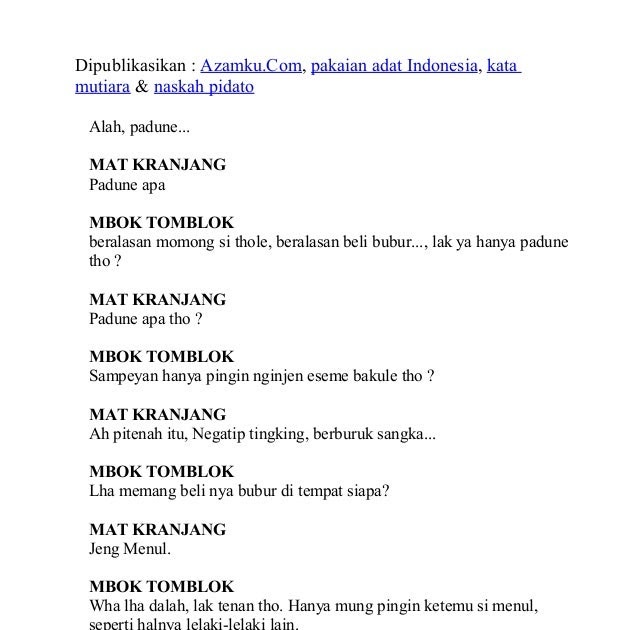 Dipublikasikan : Azamku.Com, pakaian adat Indonesia, kata mutiara & naskah pidato

Alah, padune...

MAT KRANJANG
Padune apa

MBOK TOMBLOK
beralasan momong si thole, beralasan beli bubur..., lak ya hanya padune tho ?

MAT KRANJANG
Padune apa tho ?

MBOK TOMBLOK
Sampeyan hanya pingin nginjen eseme bakule tho ?

MAT KRANJANG
Ah pitenah itu, Negatip tingking, berburuk sangka...

MBOK TOMBLOK
Lha memang beli nya bubur di tempat siapa?

MAT KRANJANG
Jeng Menul.

MBOK TOMBLOK
Wha lha dalah, lak tenan tho. Hanya mung pingin ketemu si menul, seperti halnya lelaki-lelaki lain.